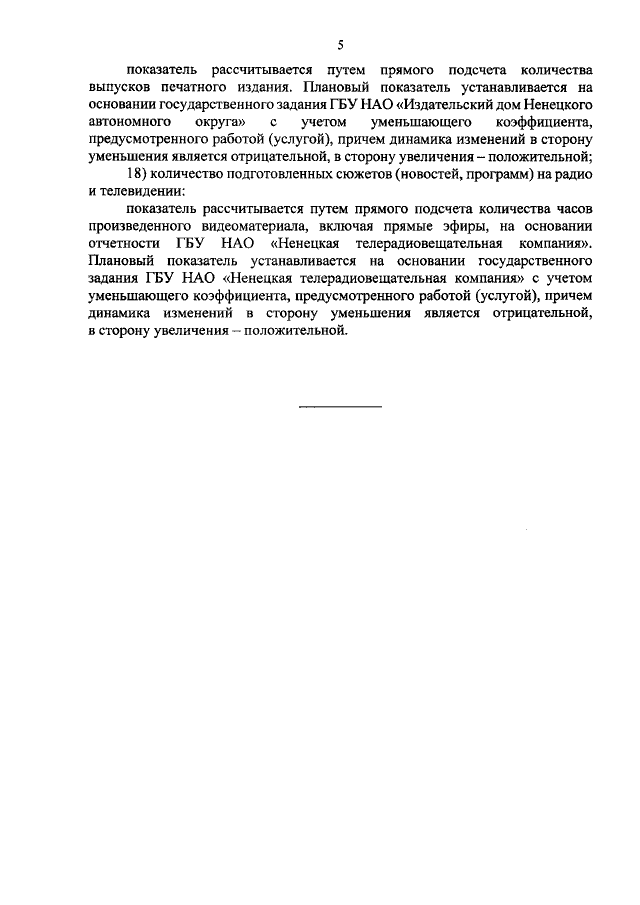 5

показатель рассчитывается путем прямого подсчета количества выпусков печатного издания. Плановый показатель устанавливается на основании государственного задания ГБУ НАО «Издательский дом Ненецкого автономного округа» с учетом уменьшающего коэффициента, предусмотренного работой (услугой), причем динамика изменений в сторону уменьшения является отрицательной, в сторону увеличения – положительной;

18) количество подготовленных сюжетов (новостей, программ) на радио и телевидении:

показатель рассчитывается путем прямого подсчета количества часов произведенного видеоматериала, включая прямые эфиры, на основании отчетности ГБУ НАО «Ненецкая телерадиовещательная компания». Плановый показатель устанавливается на основании государственного задания ГБУ НАО «Ненецкая телерадиовещательная компания» с учетом уменьшающего коэффициента, предусмотренного работой (услугой), причем динамика изменений в сторону уменьшения является отрицательной, в сторону увеличения – положительной.